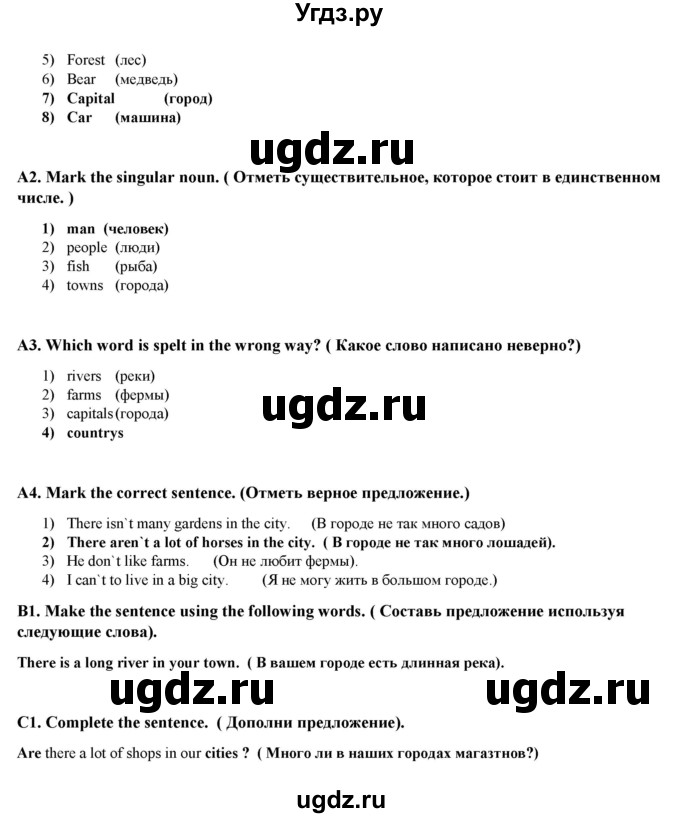 Угдз.ру

5) Forest (лес)
6) Bear (медведь)
7) Capital (город)
8) Car (машина)

ugdz.ru

A2. Mark the singular noun. ( Отметь существительное, которое стоит в единственном числе. )

1) man (человек)
2) people (люди)
3) fish (рыба)
4) towns (города)

A3. Which word is spelt in the wrong way? ( Какое слово написано неверно?)

1) rivers (реки)
2) farms (фермы)
3) capitals (города)
4) countrys

ugdz.ru

A4. Mark the correct sentence. (Отметь верное предложение.)

1) There isn`t many gardens in the city. (В городе не так много садов)
2) There aren`t a lot of horses in the city. ( В городе не так много лошадей).
3) He don`t like farms. (Он не любит фермы).
4) I can`t to live in a big city. (Я не могу жить в большом городе.)

B1. Make the sentence using the following words. ( Составь предложение используя следующие слова).

There is a long river in your town. ( В вашем городе есть длинная река).

ugdz.ru ugdz.ru

C1. Complete the sentence. ( Дополни предложение).

Are there a lot of shops in our cities ? ( Много ли в наших городах магазтнов?)

ugdz.ru